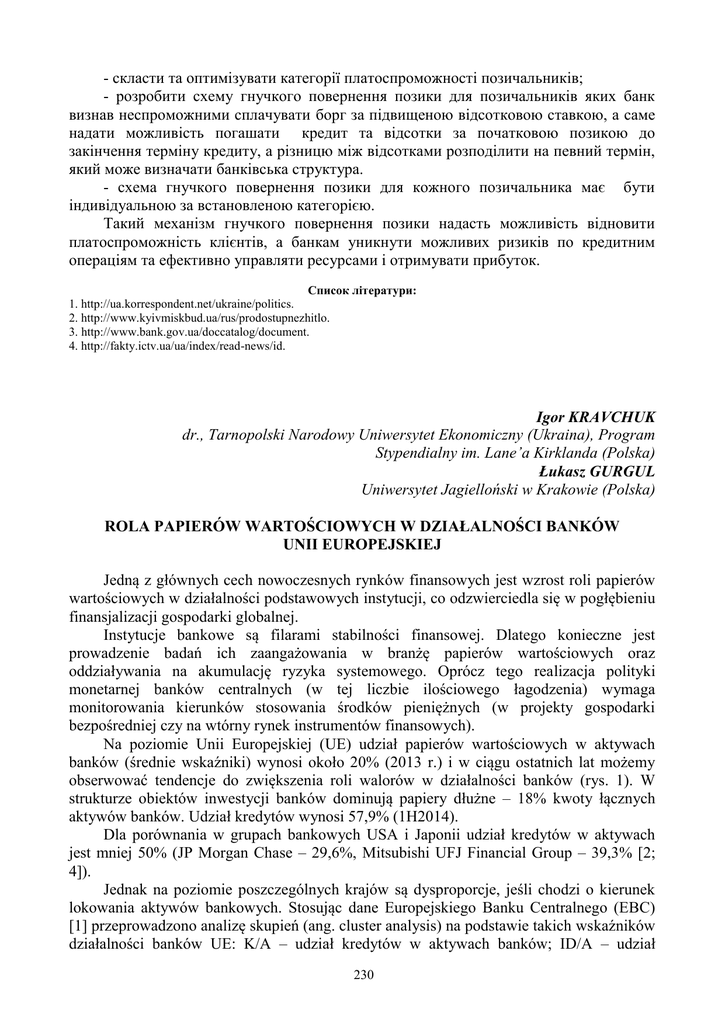 - скласти та оптимізувати категорії платоспроможності позичальників;

- розробити схему гнучкого повернення позики для позичальників яких банк визнав неспроможними сплачувати борг за підвищеною відсотковою ставкою, а саме надати можливість погашати кредит та відсотки за початковою позикою до закінчення терміну кредиту, а різницю між відсотками розподілити на певний термін, який може визначати банківська структура.

- схема гнучкого повернення позики для кожного позичальника має бути індивідуальною за встановленою категорією.

Такий механізм гнучкого повернення позики надасть можливість відновити платоспроможність клієнтів, а банкам уникнути можливих ризиків по кредитним операціям та ефективно управляти ресурсами і отримувати прибуток.

Список літератури:

1. http://ua.korrespondent.net/ukraine/politics.
2. http://www.kyivmiskbud.ua/rus/prodostupnezhitlo.
3. http://www.bank.gov.ua/doccatalog/document.
4. http://fakty.ictv.ua/ua/index/read-news/id.

Igor KRAVCHUK
dr., Tarnopolski Narodowy Uniwersytet Ekonomiczny (Ukraina), Program Stypendialny im. Lane'a Kirklanda (Polska)
Łukasz GURGUL
Uniwersytet Jagielloński w Krakowie (Polska)

ROLA PAPIERÓW WARTOŚCIOWYCH W DZIAŁALNOŚCI BANKÓW UNII EUROPEJSKIEJ

Jedną z głównych cech nowoczesnych rynków finansowych jest wzrost roli papierów wartościowych w działalności podstawowych instytucji, co odzwierciedla się w pogłębieniu finansjalizacji gospodarki globalnej.

Instytucje bankowe są filarami stabilności finansowej. Dlatego konieczne jest prowadzenie badań ich zaangażowania w branżę papierów wartościowych oraz oddziaływania na akumulację ryzyka systemowego. Oprócz tego realizacja polityki monetarnej banków centralnych (w tej liczbie ilościowego łagodzenia) wymaga monitorowania kierunków stosowania środków pieniężnych (w projekty gospodarki bezpośredniej czy na wtórny rynek instrumentów finansowych).

Na poziomie Unii Europejskiej (UE) udział papierów wartościowych w aktywach banków (średnie wskaźniki) wynosi około 20% (2013 r.) i w ciągu ostatnich lat możemy obserwować tendencje do zwiększenia roli walorów w działalności banków (rys. 1). W strukturze obiektów inwestycji banków dominują papiery dłużne – 18% kwoty łącznych aktywów banków. Udział kredytów wynosi 57,9% (1H2014).

Dla porównania w grupach bankowych USA i Japonii udział kredytów w aktywach jest mniej 50% (JP Morgan Chase – 29,6%, Mitsubishi UFJ Financial Group – 39,3% [2; 4]).

Jednak na poziomie poszczególnych krajów są dysproporcje, jeśli chodzi o kierunek lokowania aktywów bankowych. Stosując dane Europejskiego Banku Centralnego (EBC) [1] przeprowadzono analizę skupień (ang. cluster analysis) na podstawie takich wskaźników działalności banków UE: K/A – udział kredytów w aktywach banków; ID/A – udział

230